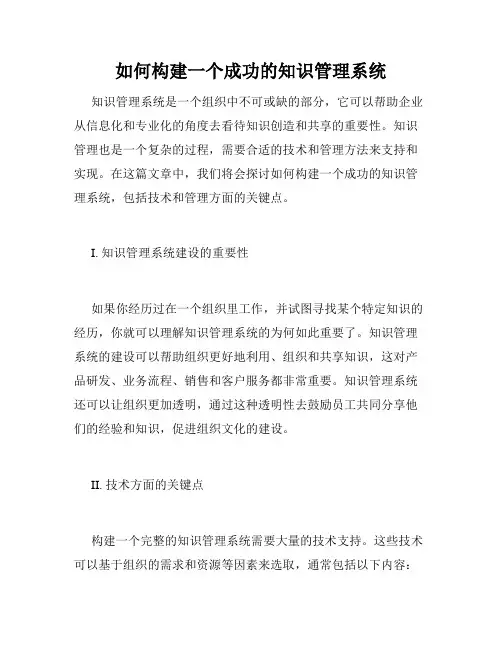 如何构建一个成功的知识管理系统

知识管理系统是一个组织中不可或缺的部分，它可以帮助企业从信息化和专业化的角度去看待知识创造和共享的重要性。知识管理也是一个复杂的过程，需要合适的技术和管理方法来支持和实现。在这篇文章中，我们将会探讨如何构建一个成功的知识管理系统，包括技术和管理方面的关键点。

I. 知识管理系统建设的重要性

如果你经历过在一个组织里工作，并试图寻找某个特定知识的经历，你就可以理解知识管理系统的为何如此重要了。知识管理系统的建设可以帮助组织更好地利用、组织和共享知识，这对产品研发、业务流程、销售和客户服务都非常重要。知识管理系统还可以让组织更加透明，通过这种透明性去鼓励员工共同分享他们的经验和知识，促进组织文化的建设。

II. 技术方面的关键点

构建一个完整的知识管理系统需要大量的技术支持。这些技术可以基于组织的需求和资源等因素来选取，通常包括以下内容：